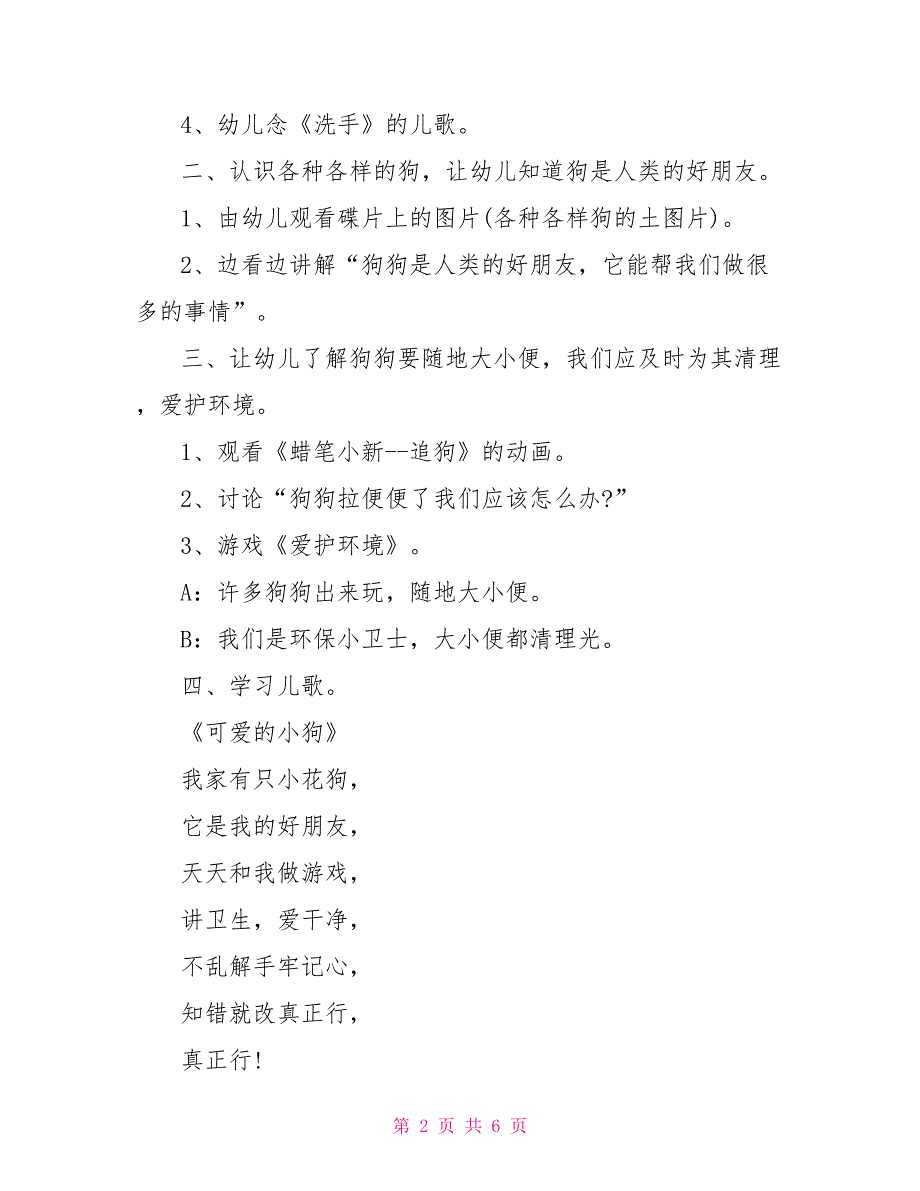 4、幼儿念《洗手》的儿歌。

二、认识各种各样的狗，让幼儿知道狗是人类的好朋友。

1、由幼儿观看碟片上的图片(各种各样狗的土图片)。

2、边看边讲解“狗狗是人类的好朋友，它能帮我们做很多的事情”。

三、让幼儿了解狗狗要随地大小便，我们应及时为其清理，爱护环境。

1、观看《蜡笔小新--追狗》的动画。

2、讨论“狗狗拉便便了我们应该怎么办?”

3、游戏《爱护环境》。

A：许多狗狗出来玩，随地大小便。

B：我们是环保小卫士，大小便都清理光。

四、学习儿歌。

《可爱的小狗》

我家有只小花狗，

它是我的好朋友，

天天和我做游戏，

讲卫生，爱干净，

不乱解手牢记心，

知错就改真正行，

真正行!

第 2 页 共 6 页